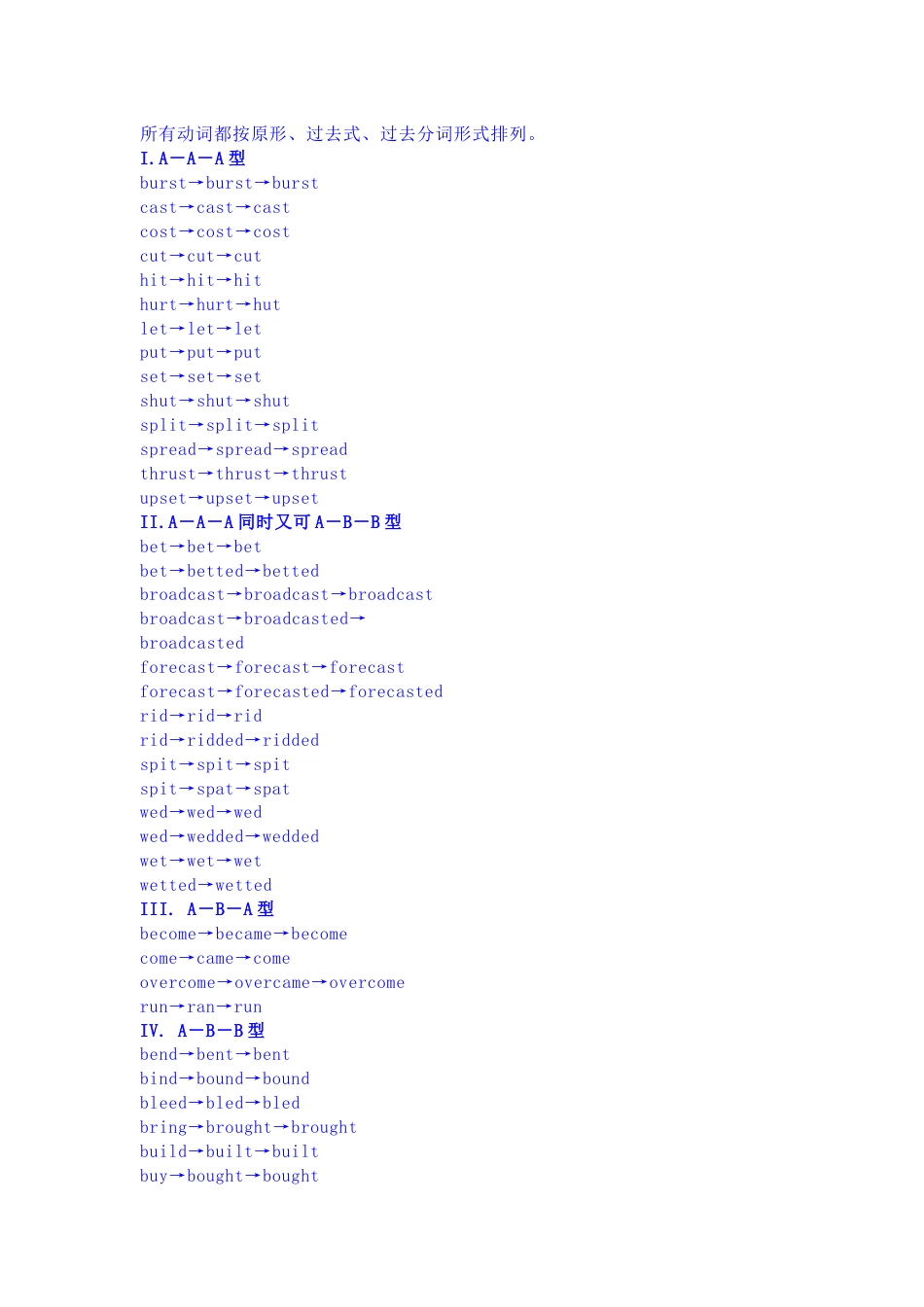 所有动词都按原形、过去式、过去分词形式排列。
I.A—A—A 型
burst→burst→burst
cast→cast→cast
cost→cost→cost
cut→cut→cut
hit→hit→hit
hurt→hurt→hut
let→let→let
put→put→put
set→set→set
shut→shut→shut
split→split→split
spread→spread→spread
thrust→thrust→thrust
upset→upset→upset
II.A—A—A 同时又可 A—B—B 型
bet→bet→bet
bet→betted→betted
broadcast→broadcast→broadcast
broadcast→broadcasted→broadcasted
forecast→forecast→forecast
forecast→forecasted→forecasted
rid→rid→rid
rid→ridded→ridded
spit→spit→spit
spit→spat→spat
wed→wed→wed
wed→wedded→wedded
wet→wet→wet
wetted→wetted
III. A—B—A 型
become→became→become
come→came→come
overcome→overcame→overcome
run→ran→run
IV. A—B—B 型
bend→bent→bent
bind→bound→bound
bleed→bled→bled
bring→brought→brought
build→built→built
buy→bought→bought